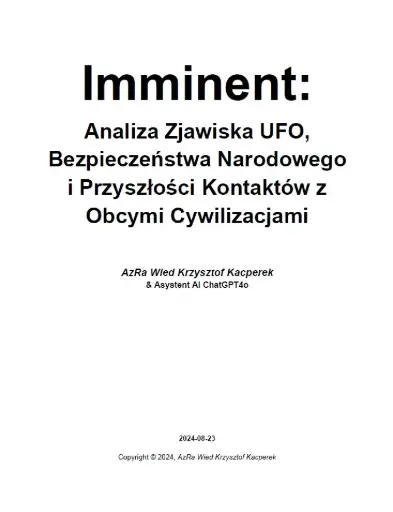 Imminent:

Analiza Zjawiska UFO, Bezpieczeństwa Narodowego i Przyszłości Kontaktów z Obcymi Cywilizacjami

AzRa Wied Krzysztof Kacperek
& Asystent AI ChatGPT4o

2024-08-23

Copyright © 2024, AzRa Wied Krzysztof Kacperek